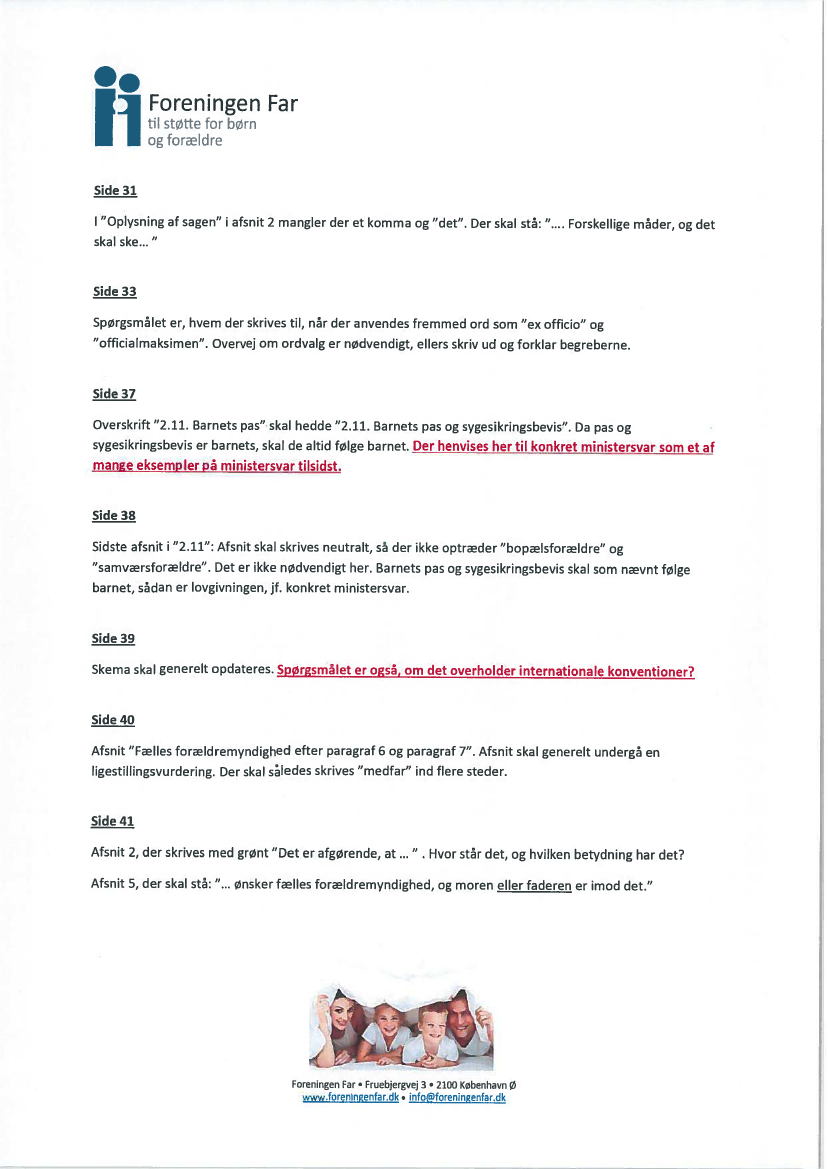 Foreningen Far
til støtte for børn
og forældre

Side 31

I "Oplysning af sagen" i afsnit 2 mangler der et komma og "det". Der skal stå: ".... Forskellige måder, og det skal ske... "

Side 33

Spørgsmålet er, hvem der skrives til, når der anvendes fremmed ord som "ex officio" og "officialmaksimen". Overvej om ordvalg er nødvendigt, ellers skriv ud og forklar begreberne.

Side 37

Overskrift "2.11. Barnets pas" skal hedde "2.11. Barnets pas og sygesikringsbevis". Da pas og sygesikringsbevis er barnets, skal de altid følge barnet. Der henvises her til konkret ministersvar som et af mange eksempler på ministersvar tilsidst.

Side 38

Sidste afsnit i "2.11": Afsnit skal skrives neutralt, så der ikke optræder "bopælsforældre" og "samværsforældre". Det er ikke nødvendigt her. Barnets pas og sygesikringsbevis skal som nævnt følge barnet, sådan er lovgivningen, jf. konkret ministersvar.

Side 39

Skema skal generelt opdateres. Spørgsmålet er også, om det overholder internationale konventioner?

Side 40

Afsnit "Fælles forældremyndighed efter paragraf 6 og paragraf 7". Afsnit skal generelt undergå en ligestillingsvurdering. Der skal således skrives "medfar" ind flere steder.

Side 41

Afsnit 2, der skrives med grønt "Det er afgørende, at ... " . Hvor står det, og hvilken betydning har det?

Afsnit 5, der skal stå: "... ønsker fælles forældremyndighed, og moren eller faderen er imod det."

Foreningen Far • Fruebjergvej 3 • 2100 København Ø
www.foreningenfar.dk • info@foreningenfar.dk